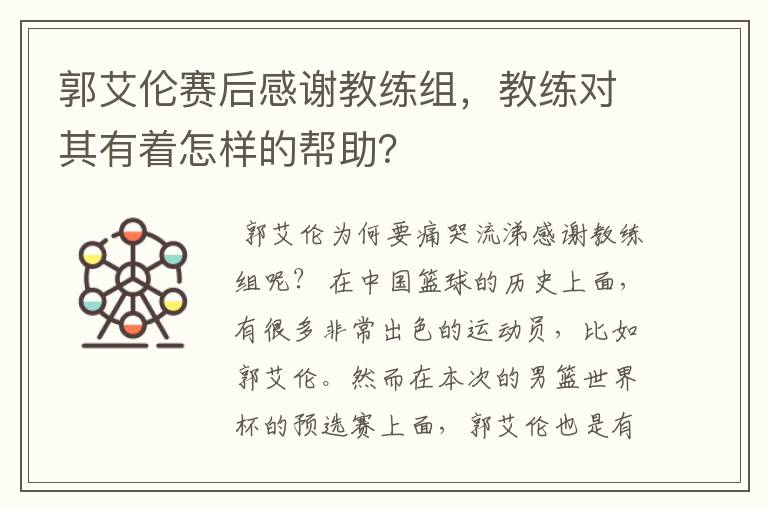 郭艾伦赛后感谢教练组，教练对其有着怎样的帮助?

郭艾伦为何要痛哭流涕感谢教练组呢？ 在中国篮球的历史上面，有很多非常出色的运动员，比如郭艾伦。然而在本次的男篮世界杯的预选赛上面，郭艾伦也是有